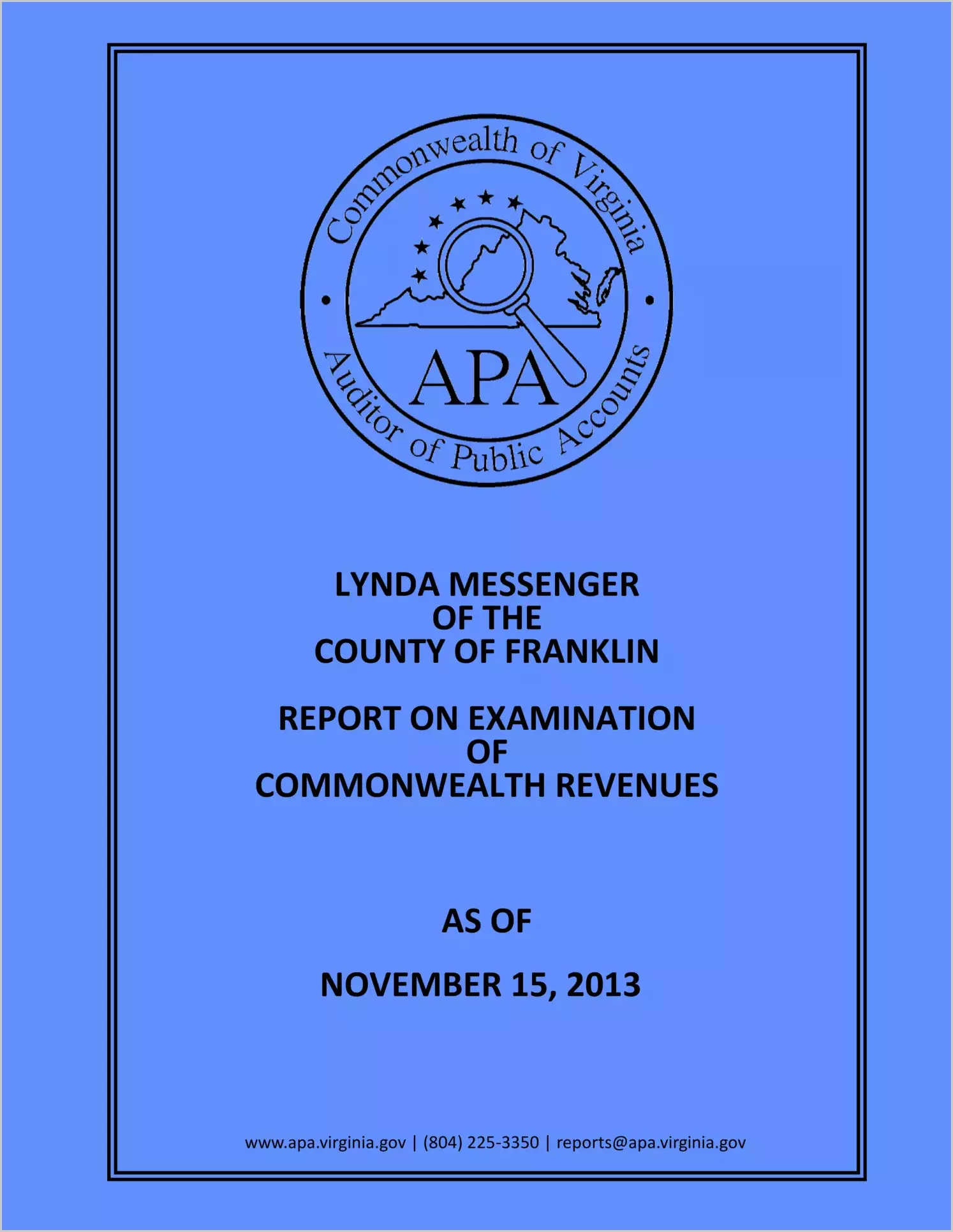 Commonwealth of Virginia

APA

Auditor of Public Accounts

LYNDA MESSENGER
OF THE
COUNTY OF FRANKLIN

REPORT ON EXAMINATION
OF
COMMONWEALTH REVENUES

AS OF

NOVEMBER 15, 2013

www.apa.virginia.gov | (804) 225-3350 | reports@apa.virginia.gov